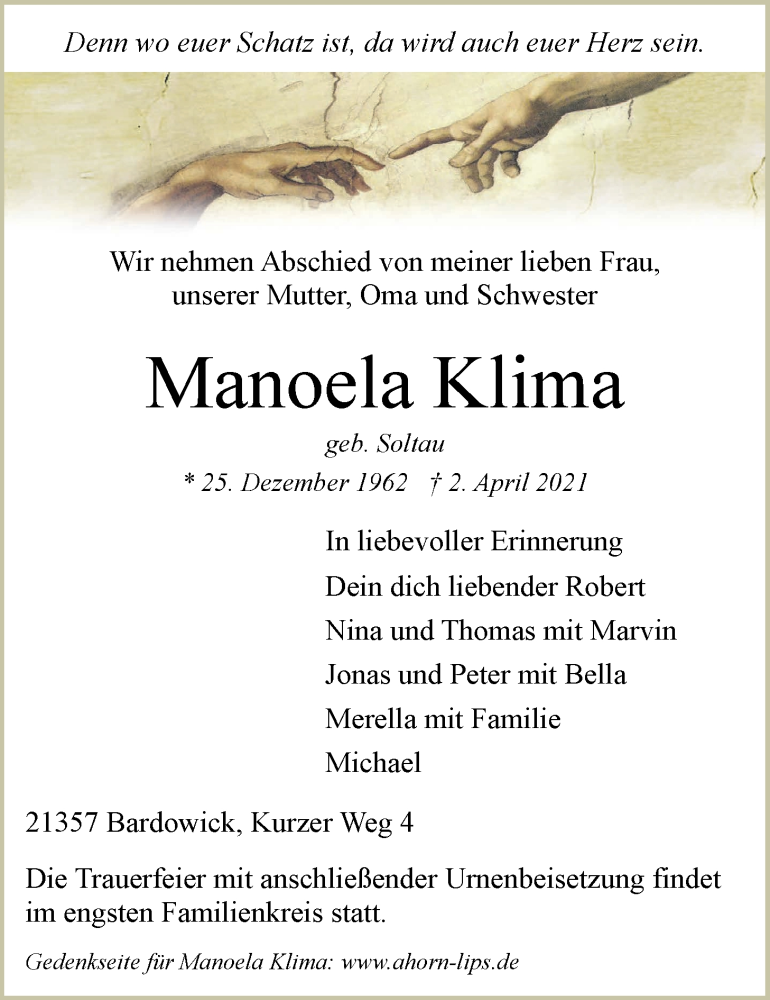 Denn wo euer Schatz ist, da wird auch euer Herz sein.

Wir nehmen Abschied von meiner lieben Frau, unserer Mutter, Oma und Schwester

Manoela Klima

geb. Soltau

* 25. Dezember 1962 † 2. April 2021

In liebevoller Erinnerung
Dein dich liebender Robert
Nina und Thomas mit Marvin
Jonas und Peter mit Bella
Merella mit Familie
Michael

21357 Bardowick, Kurzer Weg 4

Die Trauerfeier mit anschließender Urnenbeisetzung findet im engsten Familienkreis statt.

Gedenkseite für Manoela Klima: www.ahorn-lips.de